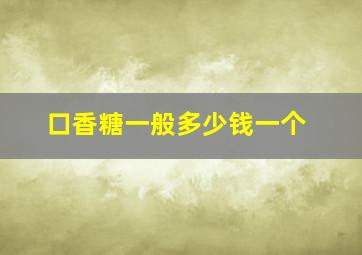 口香糖一般多少钱一个